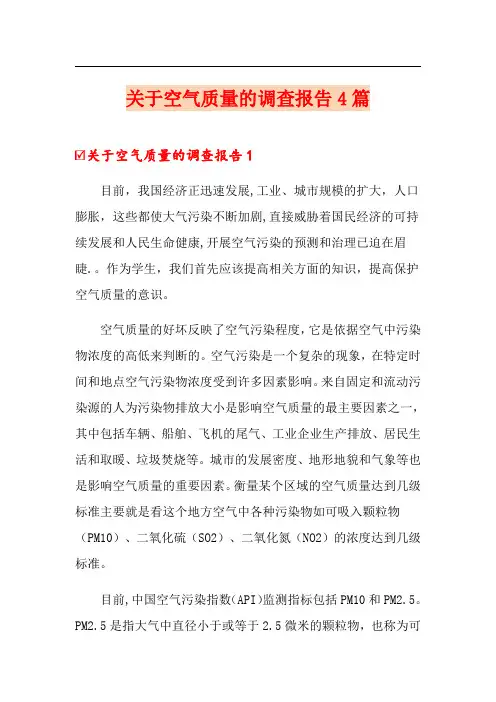 关于空气质量的调查报告4篇

☑关于空气质量的调查报告1

目前，我国经济正迅速发展,工业、城市规模的扩大，人口膨胀，这些都使大气污染不断加剧,直接威胁着国民经济的可持续发展和人民生命健康,开展空气污染的预测和治理已迫在眉睫.。作为学生，我们首先应该提高相关方面的知识，提高保护空气质量的意识。

空气质量的好坏反映了空气污染程度，它是依据空气中污染物浓度的高低来判断的。空气污染是一个复杂的现象，在特定时间和地点空气污染物浓度受到许多因素影响。来自固定和流动污染源的人为污染物排放大小是影响空气质量的最主要因素之一，其中包括车辆、船舶、飞机的尾气、工业企业生产排放、居民生活和取暖、垃圾焚烧等。城市的发展密度、地形地貌和气象等也是影响空气质量的重要因素。衡量某个区域的空气质量达到几级标准主要就是看这个地方空气中各种污染物如可吸入颗粒物（PM10）、二氧化硫（SO2）、二氧化氮（NO2）的浓度达到几级标准。

目前,中国空气污染指数(API)监测指标包括PM10和PM2.5。PM2.5是指大气中直径小于或等于2.5微米的颗粒物，也称为可